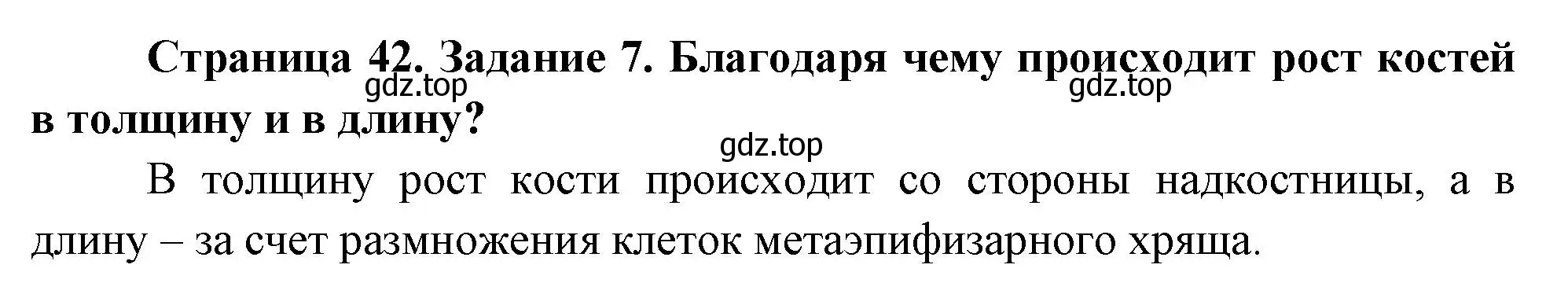 Страница 42. Задание 7. Благодаря чему происходит рост костей в толщину и в длину?

gdz.top gdz.top gdz.top

В толщину рост кости происходит со стороны надкостницы, а в длину – за счет размножения клеток метаэпифизарного хряща.